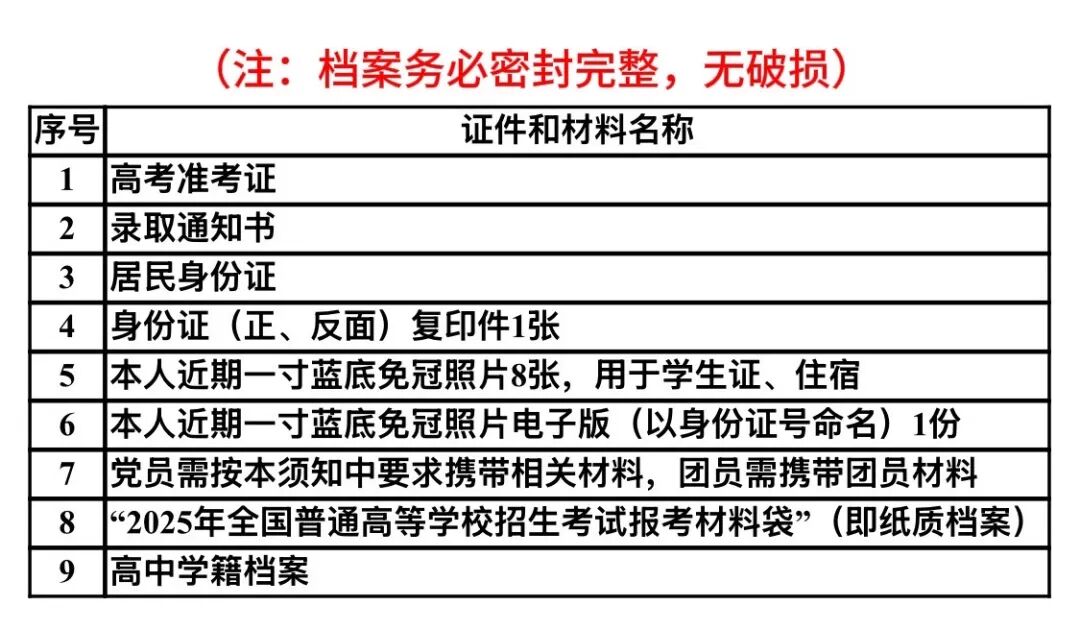 （注：档案务必密封完整，无破损）

| 序号 | 证件和材料名称 |
|---|---|
| 1 | 高考准考证 |
| 2 | 录取通知书 |
| 3 | 居民身份证 |
| 4 | 身份证（正、反面）复印件1张 |
| 5 | 本人近期一寸蓝底免冠照片8张，用于学生证、住宿 |
| 6 | 本人近期一寸蓝底免冠照片电子版（以身份证号命名）1份 |
| 7 | 党员需按本须知中要求携带相关材料，团员需携带团员材料 |
| 8 | “2025年全国普通高等学校招生考试报考材料袋”（即纸质档案） |
| 9 | 高中学籍档案 |